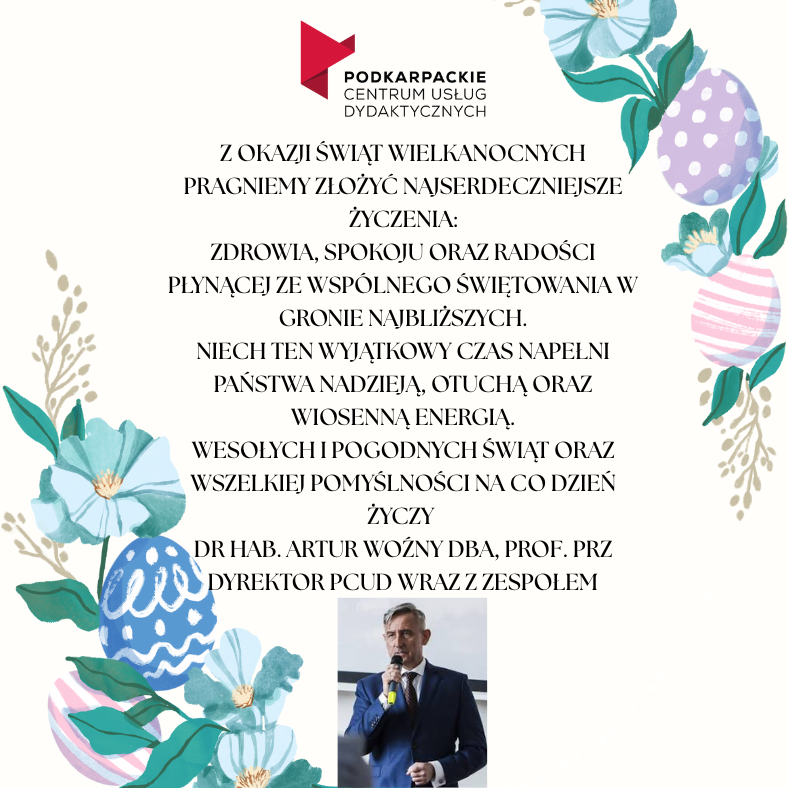 PODKARPACKIE
CENTRUM USŁUG
DYDAKTYCZNYCH

Z OKAZJI ŚWIĄT WIELKANOCNYCH PRAGNIEMY ZŁOŻYĆ NAJSERDECZNIEJSZE ŻYCZENIA:
ZDROWIA, SPOKOJU ORAZ RADOŚCI PŁYNĄCEJ ZE WSPÓLNEGO ŚWIĘTOWANIA W GRONIE NAJBLIŻSZYCH.
NIECH TEN WYJĄTKOWY CZAS NAPEŁNI PAŃSTWA NADZIEJĄ, OTUCHĄ ORAZ WIOSENNĄ ENERGIĄ.
WESOŁYCH I POGODNYCH ŚWIĄT ORAZ WSZELKIEJ POMYŚLNOŚCI NA CO DZIEŃ
ŻYCZY
DR HAB. ARTUR WOŹNY DBA, PROF. PRZ
DYREKTOR PCUD WRAZ Z ZESPOŁEM